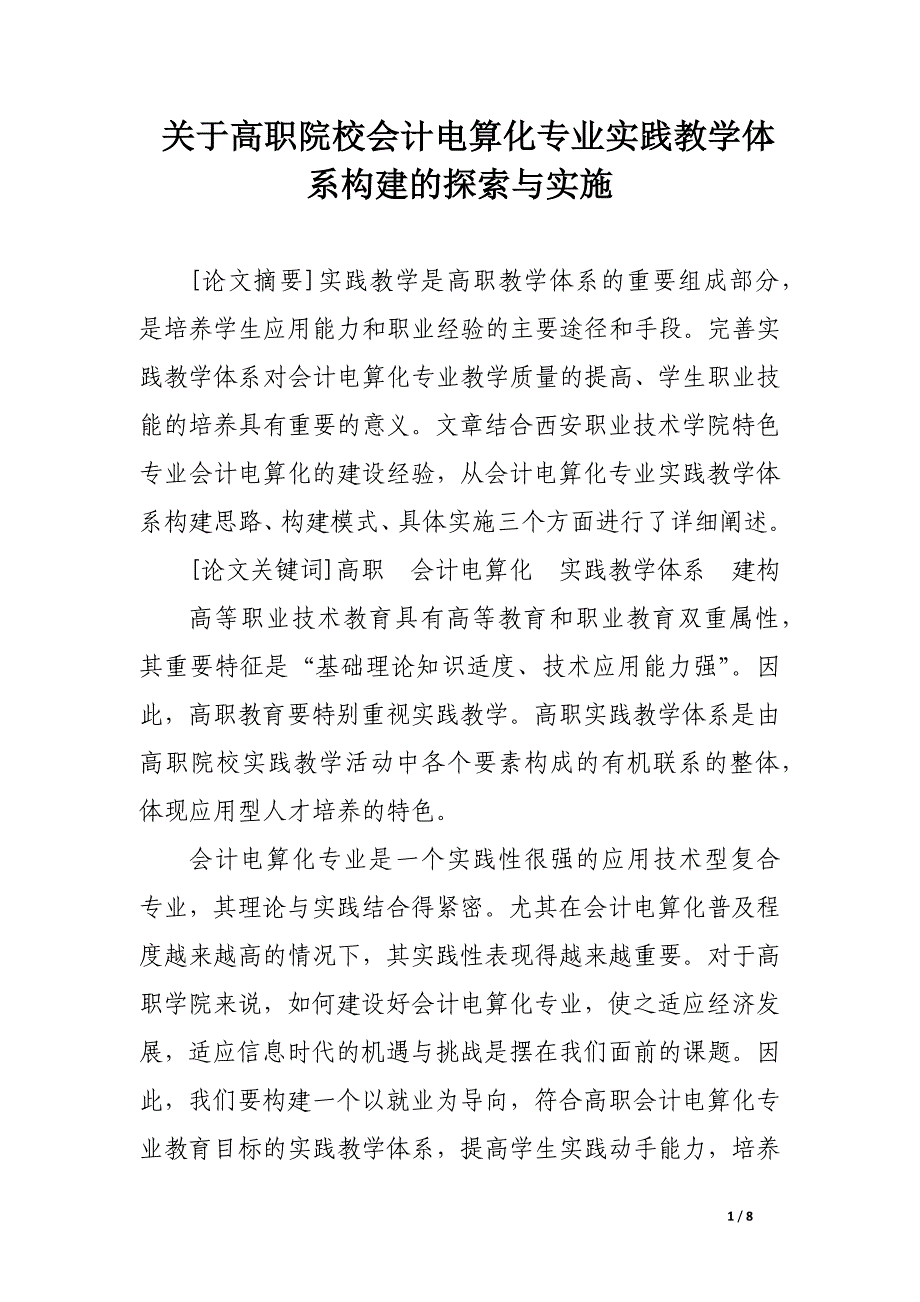 关于高职院校会计电算化专业实践教学体系构建的探索与实施

[论文摘要]实践教学是高职教学体系的重要组成部分，是培养学生应用能力和职业经验的主要途径和手段。完善实践教学体系对会计电算化专业教学质量的提高、学生职业技能的培养具有重要的意义。文章结合西安职业技术学院特色专业会计电算化的建设经验，从会计电算化专业实践教学体系构建思路、构建模式、具体实施三个方面进行了详细阐述。

[论文关键词]高职　会计电算化　实践教学体系　建构

高等职业技术教育具有高等教育和职业教育双重属性，其重要特征是“基础理论知识适度、技术应用能力强”。因此，高职教育要特别重视实践教学。高职实践教学体系是由高职院校实践教学活动中各个要素构成的有机联系的整体，体现应用型人才培养的特色。

会计电算化专业是一个实践性很强的应用技术型复合专业，其理论与实践结合得紧密。尤其在会计电算化普及程度越来越高的情况下，其实践性表现得越来越重要。对于高职学院来说，如何建设好会计电算化专业，使之适应经济发展，适应信息时代的机遇与挑战是摆在我们面前的课题。因此，我们要构建一个以就业为导向，符合高职会计电算化专业教育目标的实践教学体系，提高学生实践动手能力，培养

1 / 8